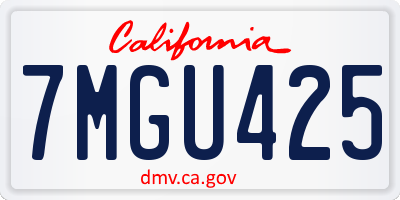 California

7MGU425

dmv.ca.gov